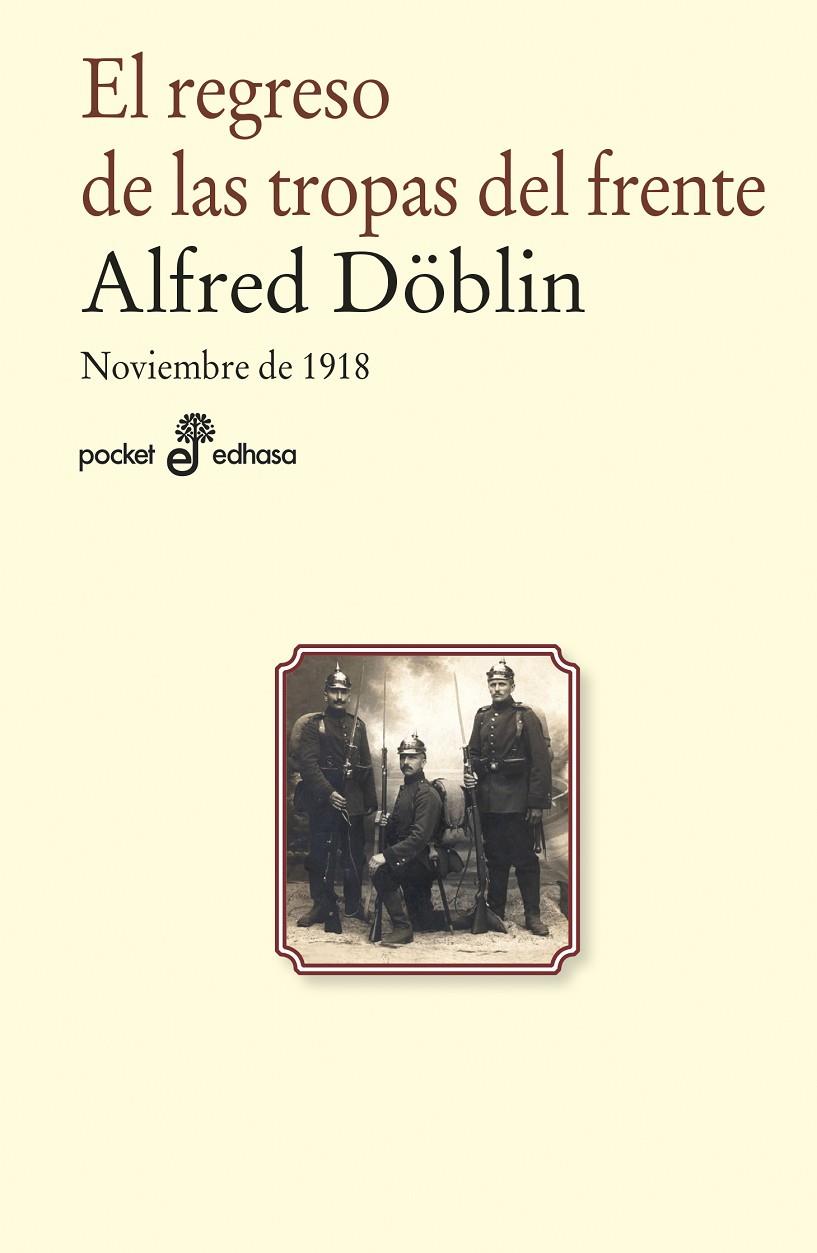 El regreso de las tropas del frente

Alfred Döblin

Noviembre de 1918

pocket edhasa